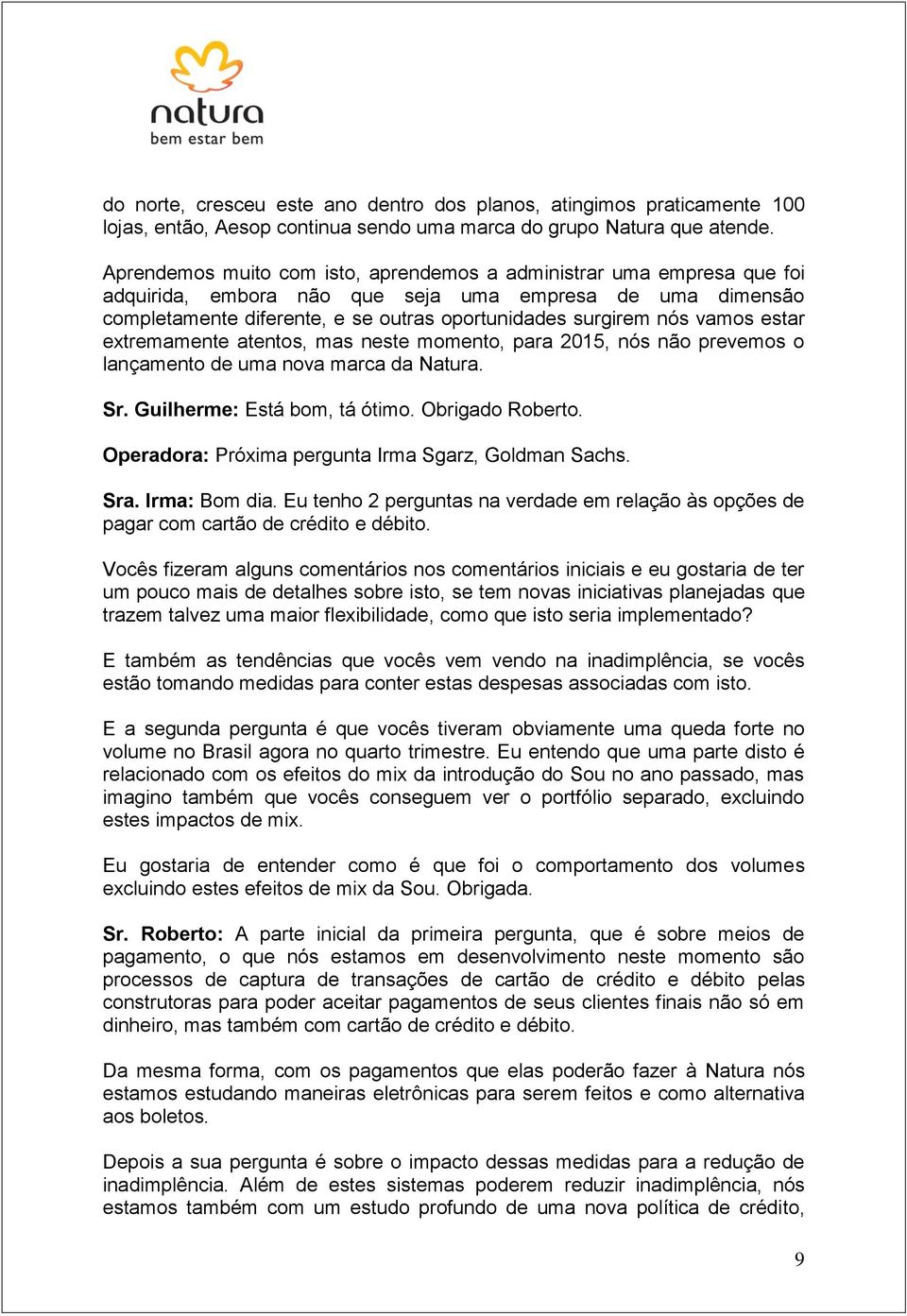 natura
bem estar bem

do norte, cresceu este ano dentro dos planos, atingimos praticamente 100 lojas, então, Aesop continua sendo uma marca do grupo Natura que atende.

Aprendemos muito com isto, aprendemos a administrar uma empresa que foi adquirida, embora não que seja uma empresa de uma dimensão completamente diferente, e se outras oportunidades surgirem nós vamos estar extremamente atentos, mas neste momento, para 2015, nós não prevemos o lançamento de uma nova marca da Natura.

Sr. Guilherme: Está bom, tá ótimo. Obrigado Roberto.

Operadora: Próxima pergunta Irma Sgarz, Goldman Sachs.

Sra. Irma: Bom dia. Eu tenho 2 perguntas na verdade em relação às opções de pagar com cartão de crédito e débito.

Vocês fizeram alguns comentários nos comentários iniciais e eu gostaria de ter um pouco mais de detalhes sobre isto, se tem novas iniciativas planejadas que trazem talvez uma maior flexibilidade, como que isto seria implementado?

E também as tendências que vocês vem vendo na inadimplência, se vocês estão tomando medidas para conter estas despesas associadas com isto.

E a segunda pergunta é que vocês tiveram obviamente uma queda forte no volume no Brasil agora no quarto trimestre. Eu entendo que uma parte disto é relacionado com os efeitos do mix da introdução do Sou no ano passado, mas imagino também que vocês conseguem ver o portfólio separado, excluindo estes impactos de mix.

Eu gostaria de entender como é que foi o comportamento dos volumes excluindo estes efeitos de mix da Sou. Obrigada.

Sr. Roberto: A parte inicial da primeira pergunta, que é sobre meios de pagamento, o que nós estamos em desenvolvimento neste momento são processos de captura de transações de cartão de crédito e débito pelas construtoras para poder aceitar pagamentos de seus clientes finais não só em dinheiro, mas também com cartão de crédito e débito.

Da mesma forma, com os pagamentos que elas poderão fazer à Natura nós estamos estudando maneiras eletrônicas para serem feitos e como alternativa aos boletos.

Depois a sua pergunta é sobre o impacto dessas medidas para a redução de inadimplência. Além de estes sistemas poderem reduzir inadimplência, nós estamos também com um estudo profundo de uma nova política de crédito,

9